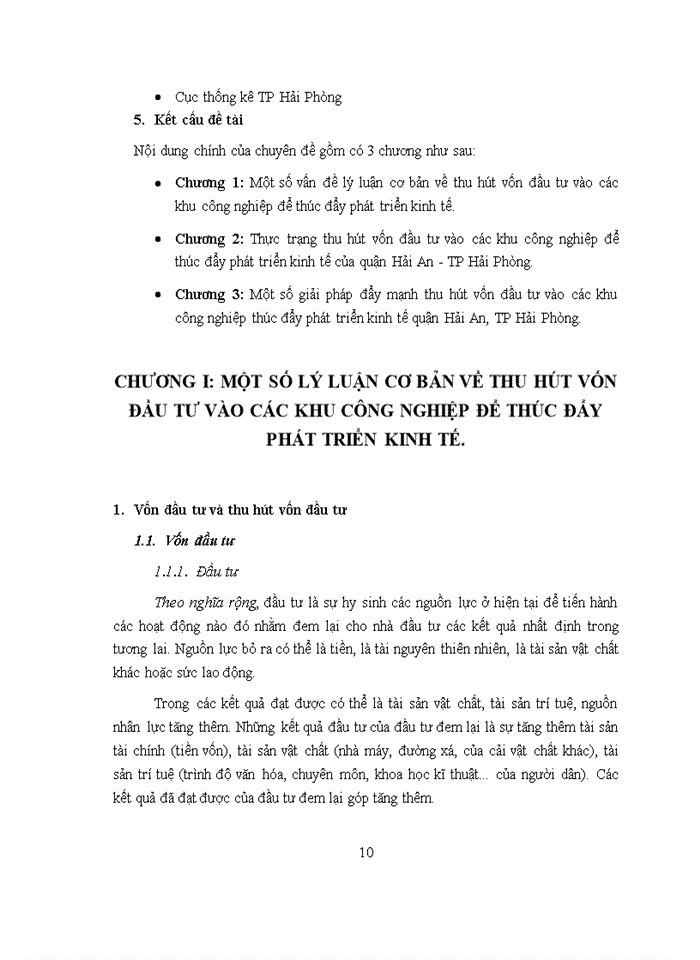 • Cục thống kê TP Hải Phòng

5. Kết cấu đề tài

Nội dung chính của chuyên đề gồm có 3 chương như sau:

• Chương 1: Một số vấn đề lý luận cơ bản về thu hút vốn đầu tư vào các khu công nghiệp để thúc đẩy phát triển kinh tế.

• Chương 2: Thực trạng thu hút vốn đầu tư vào các khu công nghiệp để thúc đẩy phát triển kinh tế của quận Hải An - TP Hải Phòng.

• Chương 3: Một số giải pháp đẩy mạnh thu hút vốn đầu tư vào các khu công nghiệp thúc đẩy phát triển kinh tế quận Hải An, TP Hải Phòng.

CHƯƠNG I: MỘT SỐ LÝ LUẬN CƠ BẢN VỀ THU HÚT VỐN ĐẦU TƯ VÀO CÁC KHU CÔNG NGHIỆP ĐỂ THÚC ĐẨY PHÁT TRIỂN KINH TẾ.

1. Vốn đầu tư và thu hút vốn đầu tư

1.1. Vốn đầu tư

1.1.1. Đầu tư

Theo nghĩa rộng, đầu tư là sự hy sinh các nguồn lực ở hiện tại để tiến hành các hoạt động nào đó nhằm đem lại cho nhà đầu tư các kết quả nhất định trong tương lai. Nguồn lực bỏ ra có thể là tiền, là tài nguyên thiên nhiên, là tài sản vật chất khác hoặc sức lao động.

Trong các kết quả đạt được có thể là tài sản vật chất, tài sản trí tuệ, nguồn nhân lực tăng thêm. Những kết quả đầu tư của đầu tư đem lại là sự tăng thêm tài sản tài chính (tiền vốn), tài sản vật chất (nhà máy, đường xá, của cải vật chất khác), tài sản trí tuệ (trình độ văn hóa, chuyên môn, khoa học kĩ thuật... của người dân). Các kết quả đã đạt được của đầu tư đem lại góp tăng thêm.

10